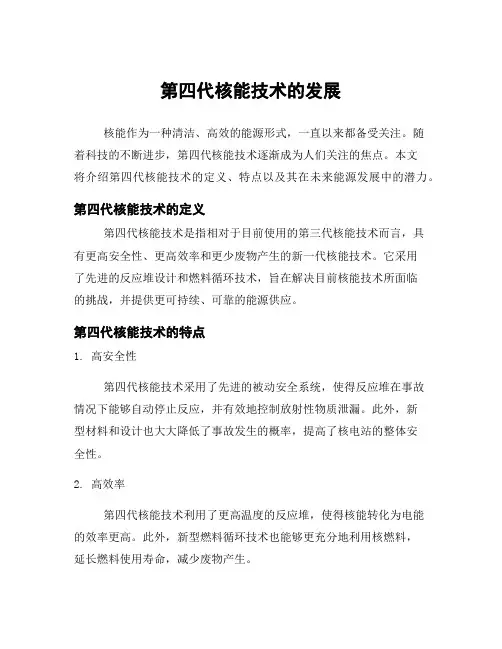 第四代核能技术的发展

核能作为一种清洁、高效的能源形式，一直以来都备受关注。随着科技的不断进步，第四代核能技术逐渐成为人们关注的焦点。本文将介绍第四代核能技术的定义、特点以及其在未来能源发展中的潜力。

第四代核能技术的定义

第四代核能技术是指相对于目前使用的第三代核能技术而言，具有更高安全性、更高效率和更少废物产生的新一代核能技术。它采用了先进的反应堆设计和燃料循环技术，旨在解决目前核能技术所面临的挑战，并提供更可持续、可靠的能源供应。

第四代核能技术的特点

1. 高安全性

第四代核能技术采用了先进的被动安全系统，使得反应堆在事故情况下能够自动停止反应，并有效地控制放射性物质泄漏。此外，新型材料和设计也大大降低了事故发生的概率，提高了核电站的整体安全性。

2. 高效率

第四代核能技术利用了更高温度的反应堆，使得核能转化为电能的效率更高。此外，新型燃料循环技术也能够更充分地利用核燃料，延长燃料使用寿命，减少废物产生。